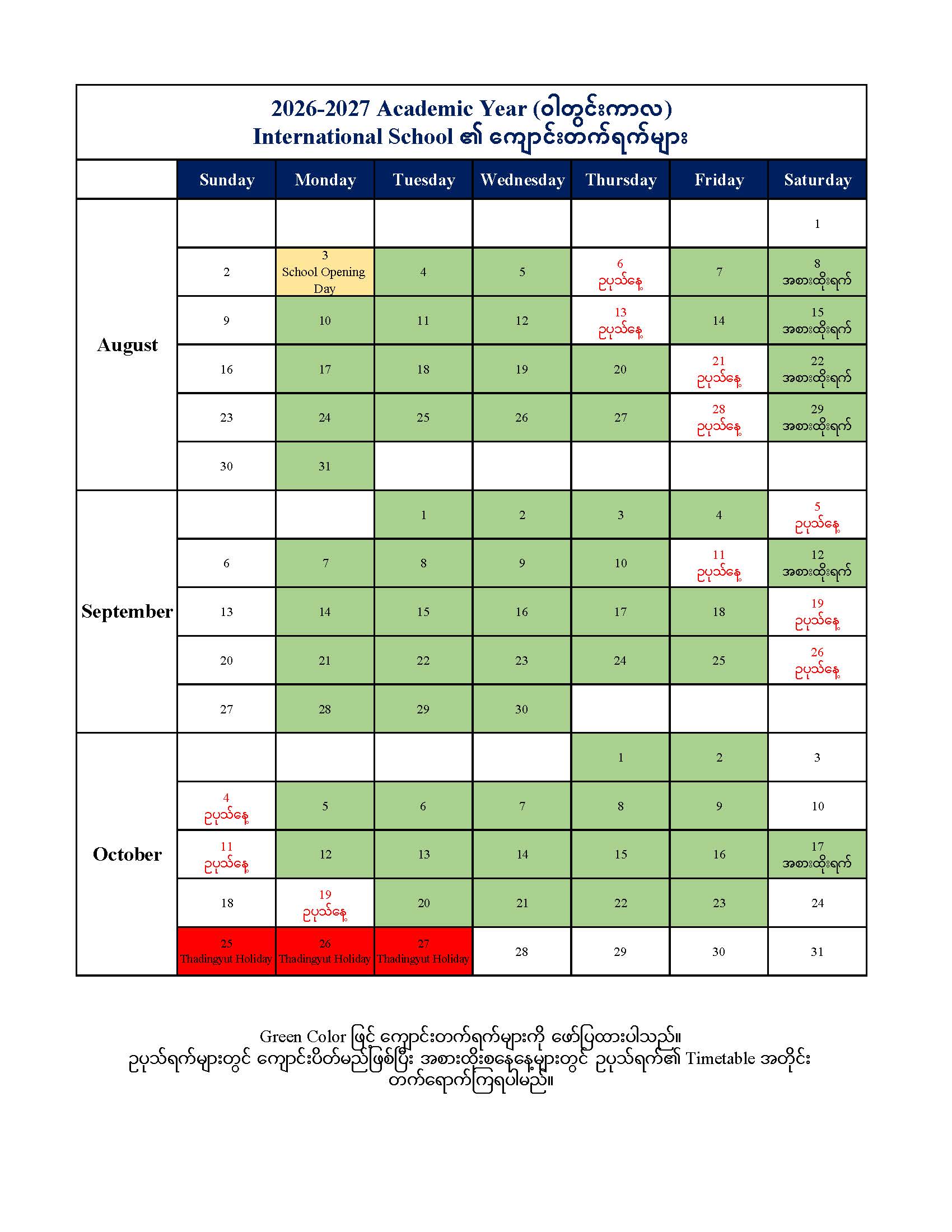 2026-2027 Academic Year (ဝါတွင်းကာလ)
International School ၏ ကျောင်းတက်ရက်များ

| | Sunday | Monday | Tuesday | Wednesday | Thursday | Friday | Saturday |
|---|---|---|---|---|---|---|---|
| August | | | | | | | 1 |
| | 2 | 3 School Opening Day | 4 | 5 | 6 ဥပုသ်နေ့ | 7 | 8 အစားထိုးရက် |
| | 9 | 10 | 11 | 12 | 13 ဥပုသ်နေ့ | 14 | 15 အစားထိုးရက် |
| | 16 | 17 | 18 | 19 | 20 | 21 ဥပုသ်နေ့ | 22 အစားထိုးရက် |
| | 23 | 24 | 25 | 26 | 27 | 28 ဥပုသ်နေ့ | 29 အစားထိုးရက် |
| | 30 | 31 | | | | | |
| September | | | 1 | 2 | 3 | 4 | 5 ဥပုသ်နေ့ |
| | 6 | 7 | 8 | 9 | 10 | 11 ဥပုသ်နေ့ | 12 အစားထိုးရက် |
| | 13 | 14 | 15 | 16 | 17 | 18 | 19 ဥပုသ်နေ့ |
| | 20 | 21 | 22 | 23 | 24 | 25 | 26 ဥပုသ်နေ့ |
| | 27 | 28 | 29 | 30 | | | |
| October | | | | | 1 | 2 | 3 |
| | 4 ဥပုသ်နေ့ | 5 | 6 | 7 | 8 | 9 | 10 |
| | 11 ဥပုသ်နေ့ | 12 | 13 | 14 | 15 | 16 | 17 အစားထိုးရက် |
| | 18 | 19 ဥပုသ်နေ့ | 20 | 21 | 22 | 23 | 24 |
| | 25 Thadingyut Holiday | 26 Thadingyut Holiday | 27 Thadingyut Holiday | 28 | 29 | 30 | 31 |

Green Color ဖြင့် ကျောင်းတက်ရက်များကို ဖော်ပြထားပါသည်။
ဥပုသ်ရက်များတွင် ကျောင်းပိတ်မည်ဖြစ်ပြီး အစားထိုးစနေနေ့များတွင် ဥပုသ်ရက်၏ Timetable အတိုင်း တက်ရောက်ကြရပါမည်။